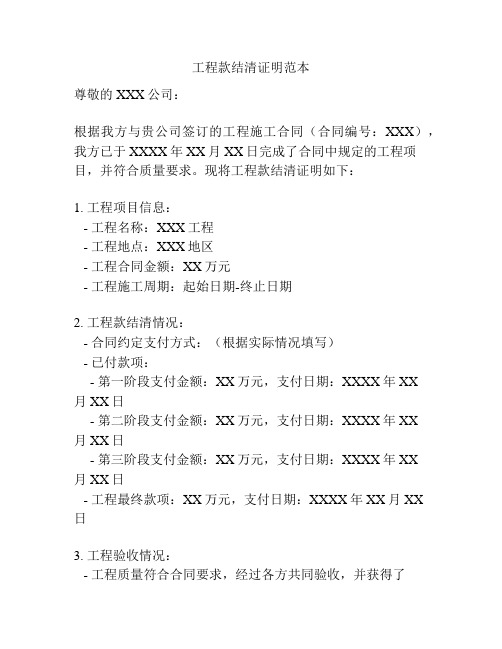 工程款结清证明范本

尊敬的 XXX 公司：

根据我方与贵公司签订的工程施工合同（合同编号：XXX），我方已于 XXXX 年 XX 月 XX 日完成了合同中规定的工程项目，并符合质量要求。现将工程款结清证明如下：

1. 工程项目信息：
- 工程名称：XXX 工程
- 工程地点：XXX 地区
- 工程合同金额：XX 万元
- 工程施工周期：起始日期-终止日期

2. 工程款结清情况：
- 合同约定支付方式：（根据实际情况填写）
- 已付款项：
- 第一阶段支付金额：XX 万元，支付日期：XXXX 年 XX 月 XX 日
- 第二阶段支付金额：XX 万元，支付日期：XXXX 年 XX 月 XX 日
- 第三阶段支付金额：XX 万元，支付日期：XXXX 年 XX 月 XX 日
- 工程最终款项：XX 万元，支付日期：XXXX 年 XX 月 XX 日

3. 工程验收情况：
- 工程质量符合合同要求，经过各方共同验收，并获得了